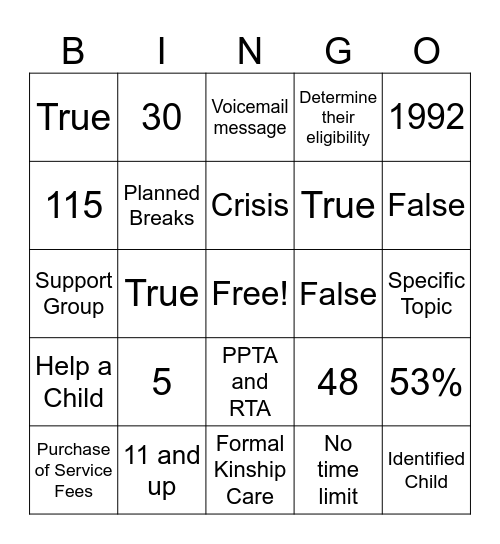 | B | I | N | G | O |
|---|---|---|---|---|
| True | 30 | Voicemail message | Determine their eligibility | 1992 |
| 115 | Planned Breaks | Crisis | True | False |
| Support Group | True | Free! | False | Specific Topic |
| Help a Child | 5 | PPTA and RTA | 48 | 53% |
| Purchase of Service Fees | 11 and up | Formal Kinship Care | No time limit | Identified Child |